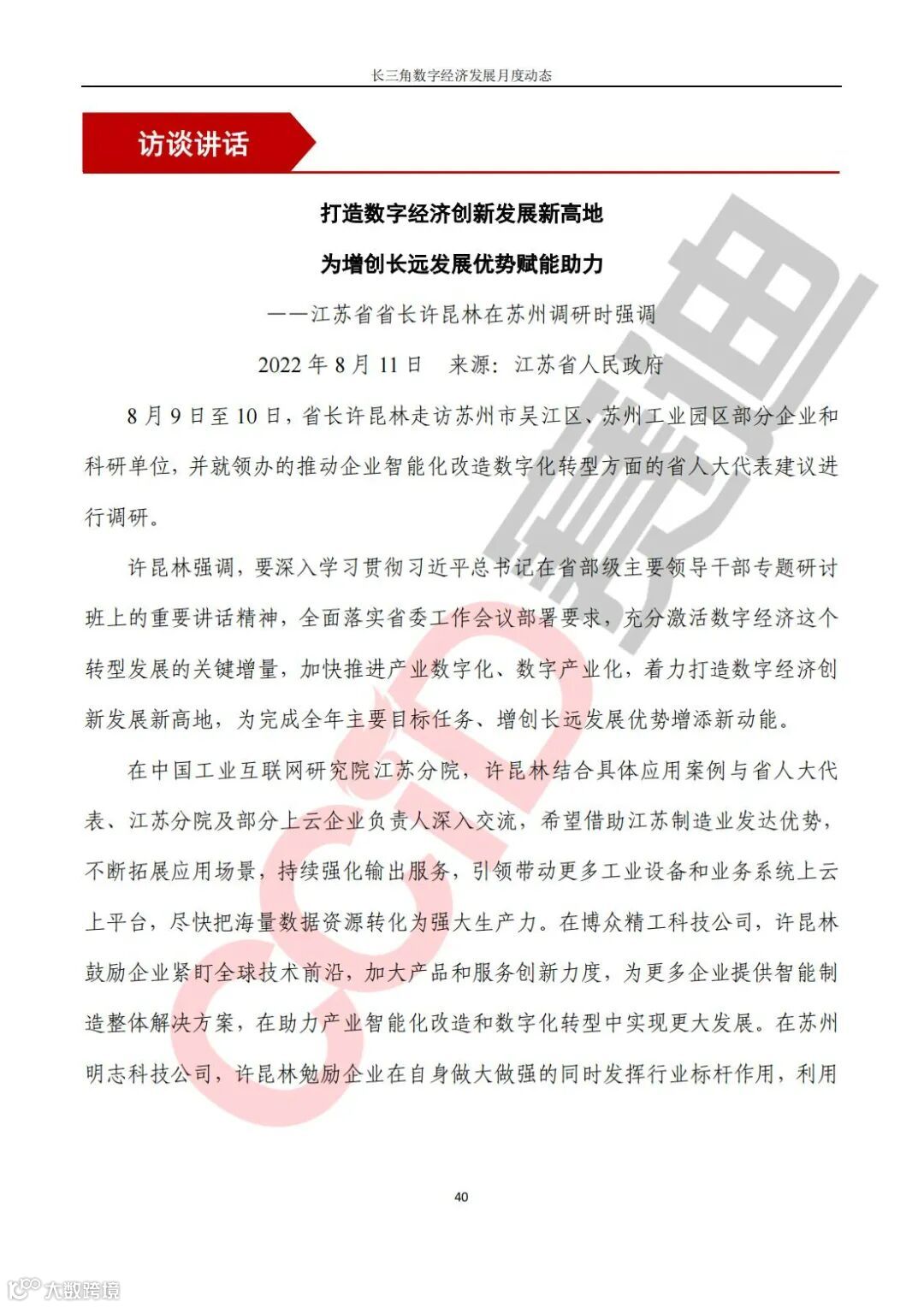 长三角数字经济发展月度动态

访谈讲话

打造数字经济创新发展新高地

为增创长远发展优势赋能助力

——江苏省省长许昆林在苏州调研时强调

2022 年 8 月 11 日　来源：江苏省人民政府

8 月 9 日至 10 日，省长许昆林走访苏州市吴江区、苏州工业园区部分企业和科研单位，并就领办的推动企业智能化改造数字化转型方面的省人大代表建议进行调研。

许昆林强调，要深入学习贯彻习近平总书记在省部级主要领导干部专题研讨班上的重要讲话精神，全面落实省委工作会议部署要求，充分激活数字经济这个转型发展的关键增量，加快推进产业数字化、数字产业化，着力打造数字经济创新发展新高地，为完成全年主要目标任务、增创长远发展优势增添新动能。

在中国工业互联网研究院江苏分院，许昆林结合具体应用案例与省人大代表、江苏分院及部分上云企业负责人深入交流，希望借助江苏制造业发达优势，不断拓展应用场景，持续强化输出服务，引领带动更多工业设备和业务系统上云上平台，尽快把海量数据资源转化为强大生产力。在博众精工科技公司，许昆林鼓励企业紧盯全球技术前沿，加大产品和服务创新力度，为更多企业提供智能制造整体解决方案，在助力产业智能化改造和数字化转型中实现更大发展。在苏州明志科技公司，许昆林勉励企业在自身做大做强的同时发挥行业标杆作用，利用

40

CCID 赛迪

大数跨境